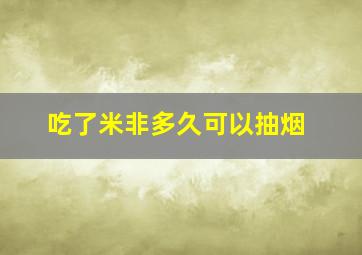 吃了米非多久可以抽烟